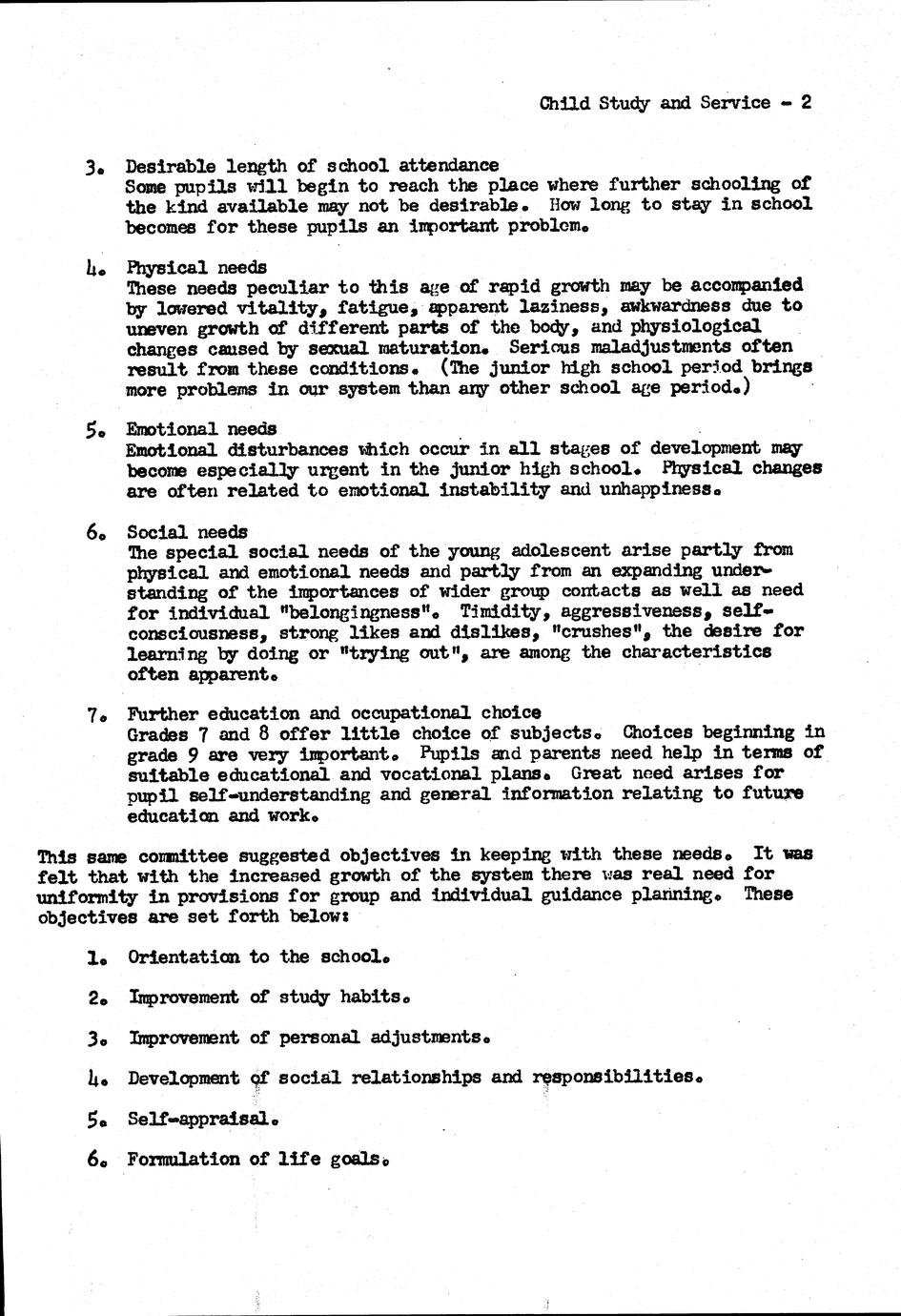 Child Study and Service - 2

3. Desirable length of school attendance
Some pupils will begin to reach the place where further schooling of the kind available may not be desirable. How long to stay in school becomes for these pupils an important problem.

4. Physical needs
These needs peculiar to this age of rapid growth may be accompanied by lowered vitality, fatigue, apparent laziness, awkwardness due to uneven growth of different parts of the body, and physiological changes caused by sexual maturation. Serious maladjustments often result from these conditions. (The junior high school period brings more problems in our system than any other school age period.)

5. Emotional needs
Emotional disturbances which occur in all stages of development may become especially urgent in the junior high school. Physical changes are often related to emotional instability and unhappiness.

6. Social needs
The special social needs of the young adolescent arise partly from physical and emotional needs and partly from an expanding understanding of the importances of wider group contacts as well as need for individual "belongingness". Timidity, aggressiveness, self-consciousness, strong likes and dislikes, "crushes", the desire for learning by doing or "trying out", are among the characteristics often apparent.

7. Further education and occupational choice
Grades 7 and 8 offer little choice of subjects. Choices beginning in grade 9 are very important. Pupils and parents need help in terms of suitable educational and vocational plans. Great need arises for pupil self-understanding and general information relating to future education and work.

This same committee suggested objectives in keeping with these needs. It was felt that with the increased growth of the system there was real need for uniformity in provisions for group and individual guidance planning. These objectives are set forth below:

1. Orientation to the school.

2. Improvement of study habits.

3. Improvement of personal adjustments.

4. Development of social relationships and responsibilities.

5. Self-appraisal.

6. Formulation of life goals.